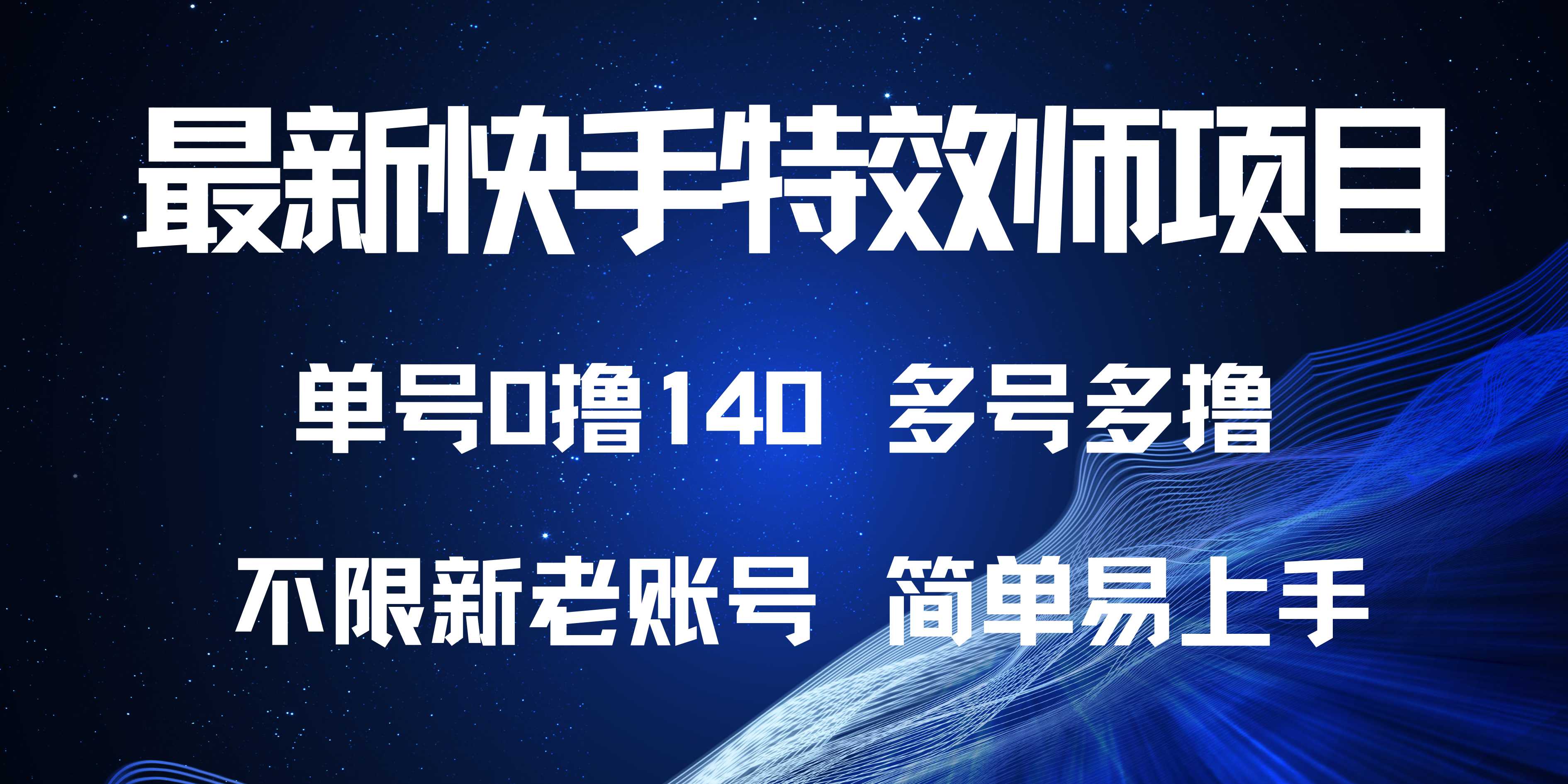 最新快手特效师项目

单号0撸140 多号多撸

不限新老账号 简单易上手